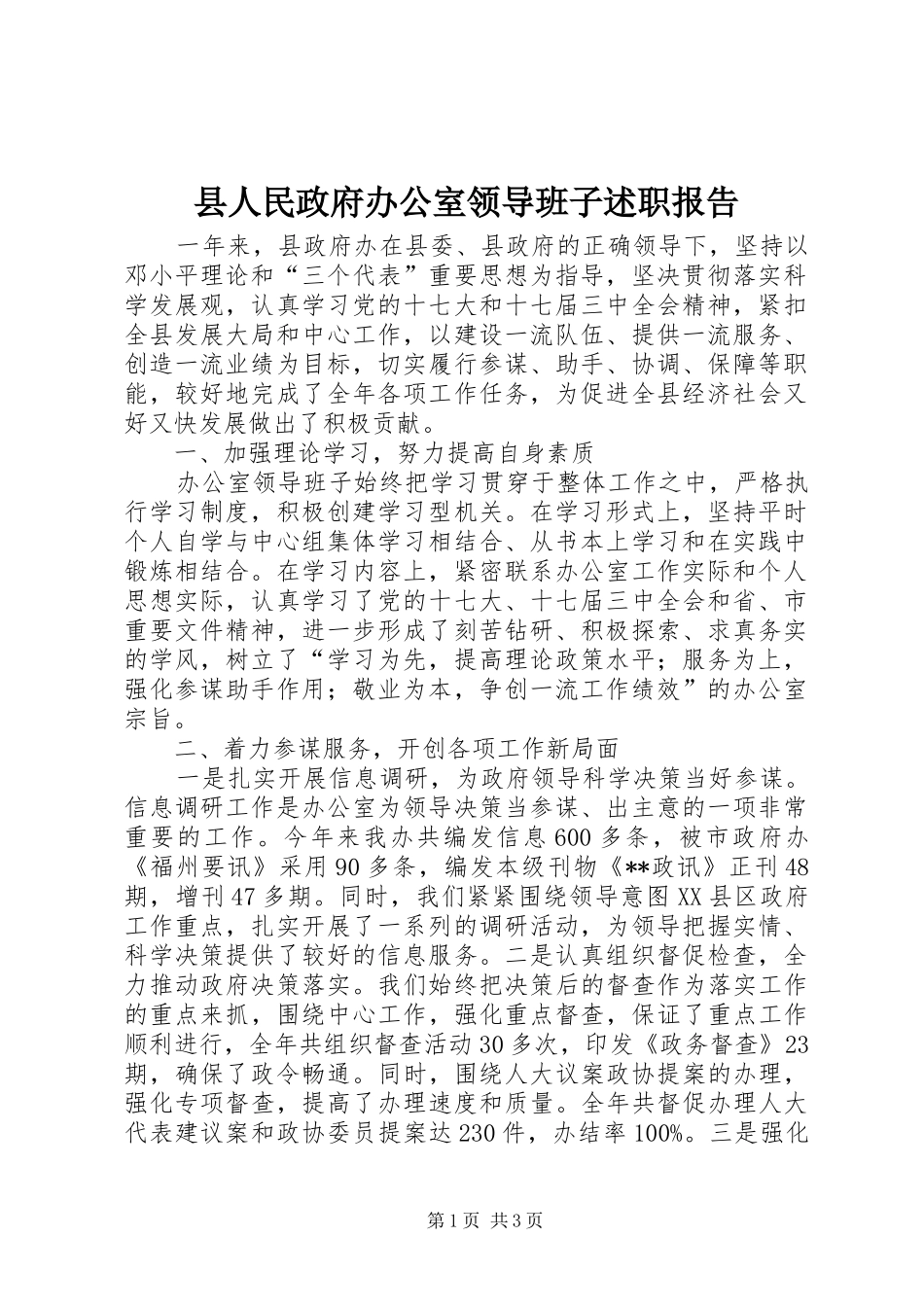 县人民政府办公室领导班子述职报告

一年来，县政府办在县委、县政府的正确领导下，坚持以邓小平理论和“三个代表”重要思想为指导，坚决贯彻落实科学发展观，认真学习党的十七大和十七届三中全会精神，紧扣全县发展大局和中心工作，以建设一流队伍、提供一流服务、创造一流业绩为目标，切实履行参谋、助手、协调、保障等职能，较好地完成了全年各项工作任务，为促进全县经济社会又好又快发展做出了积极贡献。

一、加强理论学习，努力提高自身素质

办公室领导班子始终把学习贯穿于整体工作之中，严格执行学习制度，积极创建学习型机关。在学习形式上，坚持平时个人自学与中心组集体学习相结合、从书本上学习和在实践中锻炼相结合。在学习内容上，紧密联系办公室工作实际和个人思想实际，认真学习了党的十七大、十七届三中全会和省、市重要文件精神，进一步形成了刻苦钻研、积极探索、求真务实的学风，树立了“学习为先，提高理论政策水平；服务为上，强化参谋助手作用；敬业为本，争创一流工作绩效”的办公室宗旨。

二、着力参谋服务，开创各项工作新局面

一是扎实开展信息调研，为政府领导科学决策当好参谋。信息调研工作是办公室为领导决策当参谋、出主意的一项非常重要的工作。今年来我办共编发信息600多条，被市政府办《福州要讯》采用90多条，编发本级刊物《**政讯》正刊48期，增刊47多期。同时，我们紧紧围绕领导意图XX县区政府工作重点，扎实开展了一系列的调研活动，为领导把握实情、科学决策提供了较好的信息服务。二是认真组织督促检查，全力推动政府决策落实。我们始终把决策后的督查作为落实工作的重点来抓，围绕中心工作，强化重点督查，保证了重点工作顺利进行，全年共组织督查活动30多次，印发《政务督查》23期，确保了政令畅通。同时，围绕人大议案政协提案的办理，强化专项督查，提高了办理速度和质量。全年共督促办理人大代表建议案和政协委员提案达230件，办结率100%。三是强化

第1页 共3页